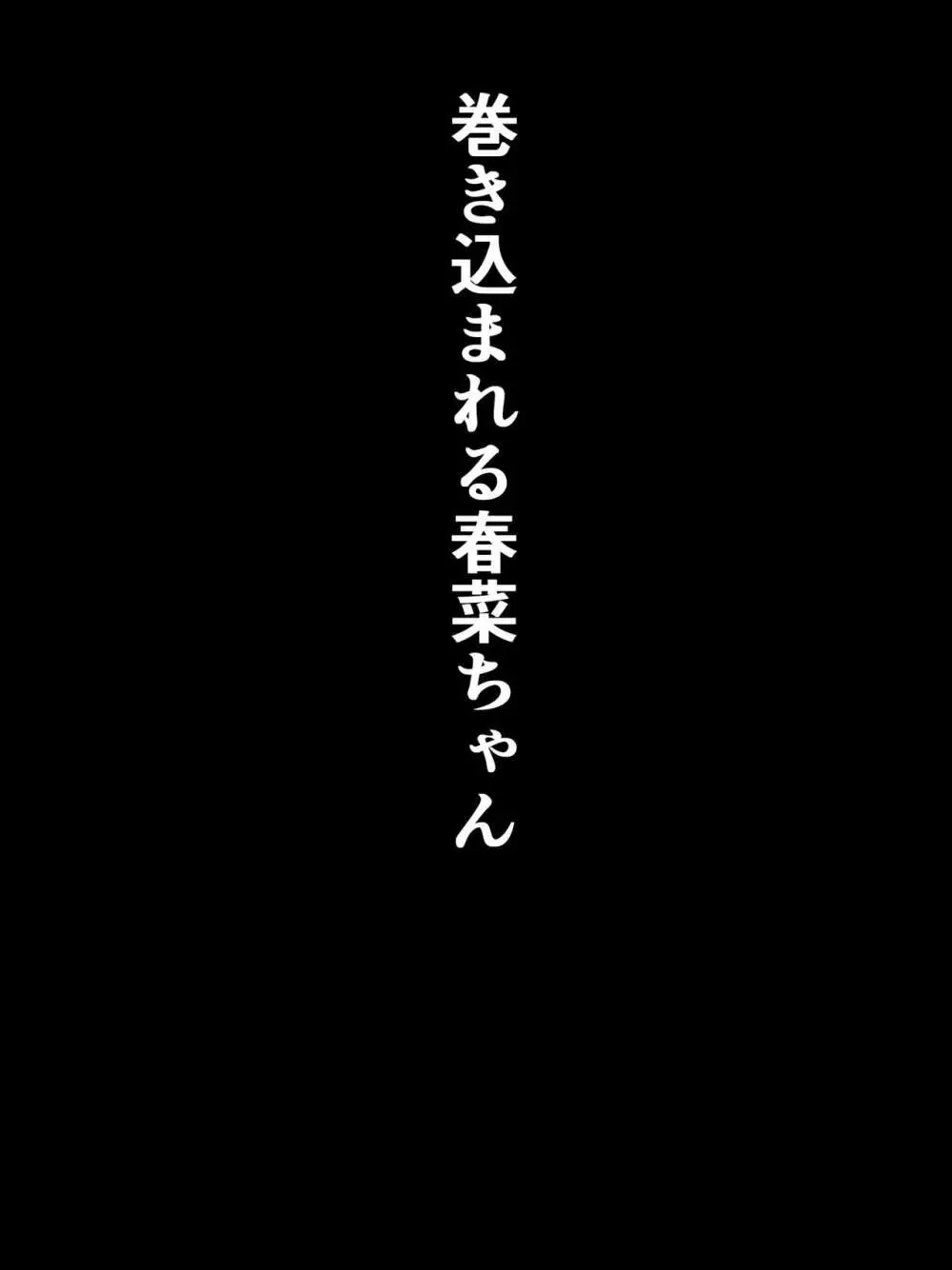 巻き込まれる春菜ちゃん